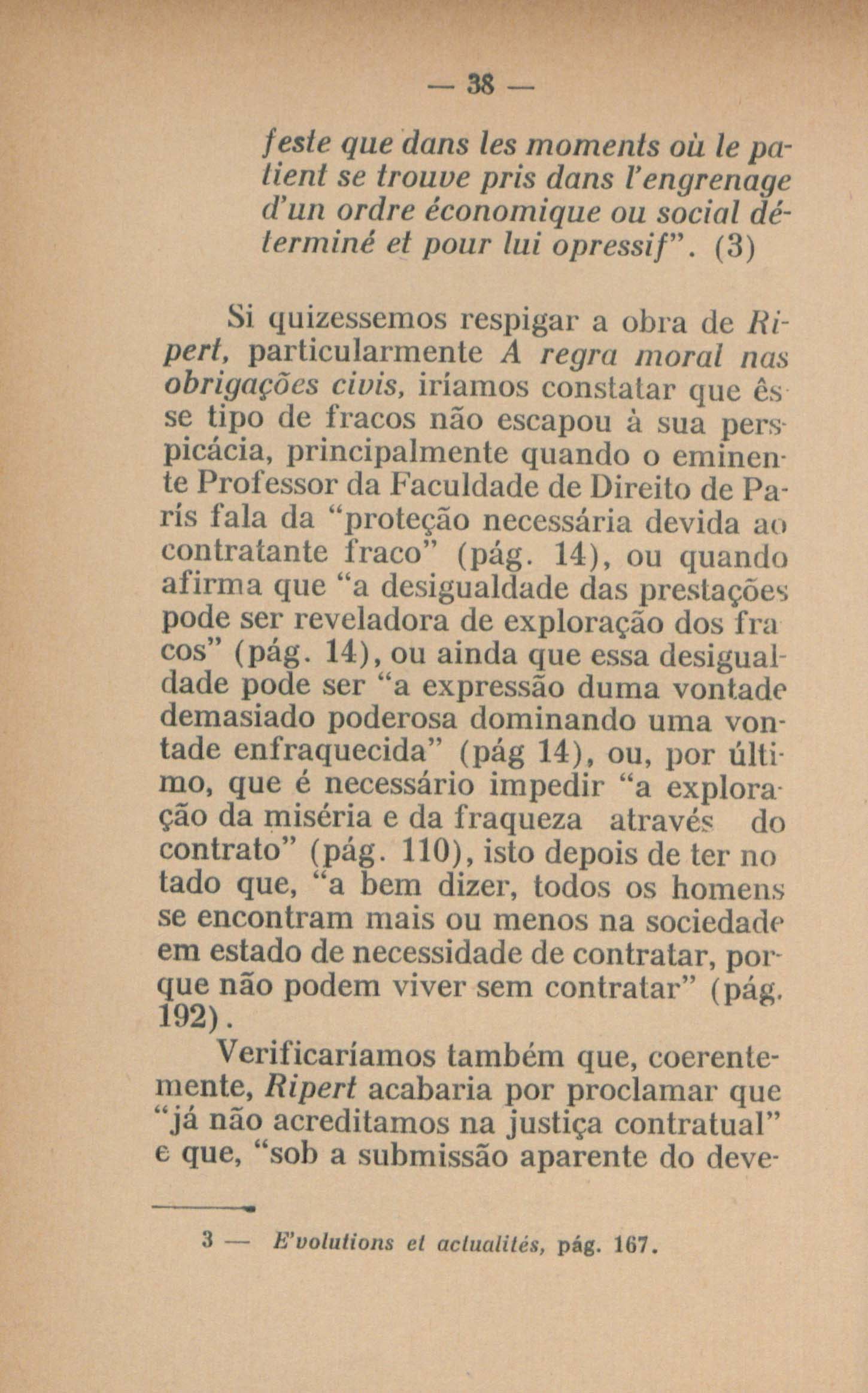 — 38 —

feste que dans les moments où le patient se trouve pris dans l'engrenage d'un ordre économique ou social déterminé et pour lui opressif". (3)

Si quizessemos respigar a obra de Ripert, particularmente A regra moral nas obrigações civis, iríamos constatar que êsse tipo de fracos não escapou à sua perspicácia, principalmente quando o eminente Professor da Faculdade de Direito de París fala da "proteção necessária devida ao contratante fraco" (pág. 14), ou quando afirma que "a desigualdade das prestações pode ser reveladora de exploração dos fracos" (pág. 14), ou ainda que essa desigualdade pode ser "a expressão duma vontade demasiado poderosa dominando uma vontade enfraquecida" (pág 14), ou, por último, que é necessário impedir "a exploração da miséria e da fraqueza através do contrato" (pág. 110), isto depois de ter notado que, "a bem dizer, todos os homens se encontram mais ou menos na sociedade em estado de necessidade de contratar, porque não podem viver sem contratar" (pág. 192).

Verificaríamos também que, coerentemente, Ripert acabaria por proclamar que "já não acreditamos na justiça contratual" e que, "sob a submissão aparente do deve-

3 — E'volutions et actualités, pág. 167.